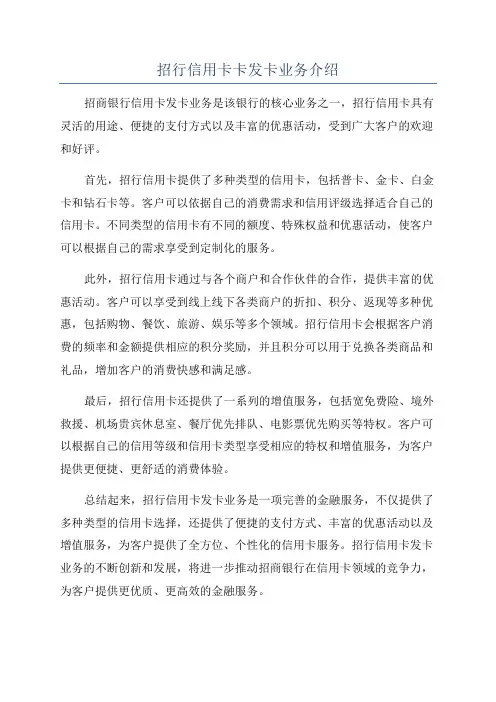 招行信用卡卡发卡业务介绍

招商银行信用卡发卡业务是该银行的核心业务之一，招行信用卡具有灵活的用途、便捷的支付方式以及丰富的优惠活动，受到广大客户的欢迎和好评。

首先，招行信用卡提供了多种类型的信用卡，包括普卡、金卡、白金卡和钻石卡等。客户可以依据自己的消费需求和信用评级选择适合自己的信用卡。不同类型的信用卡有不同的额度、特殊权益和优惠活动，使客户可以根据自己的需求享受到定制化的服务。

此外，招行信用卡通过与各个商户和合作伙伴的合作，提供丰富的优惠活动。客户可以享受到线上线下各类商户的折扣、积分、返现等多种优惠，包括购物、餐饮、旅游、娱乐等多个领域。招行信用卡会根据客户消费的频率和金额提供相应的积分奖励，并且积分可以用于兑换各类商品和礼品，增加客户的消费快感和满足感。

最后，招行信用卡还提供了一系列的增值服务，包括宽免费险、境外救援、机场贵宾休息室、餐厅优先排队、电影票优先购买等特权。客户可以根据自己的信用等级和信用卡类型享受相应的特权和增值服务，为客户提供更便捷、更舒适的消费体验。

总结起来，招行信用卡发卡业务是一项完善的金融服务，不仅提供了多种类型的信用卡选择，还提供了便捷的支付方式、丰富的优惠活动以及增值服务，为客户提供了全方位、个性化的信用卡服务。招行信用卡发卡业务的不断创新和发展，将进一步推动招商银行在信用卡领域的竞争力，为客户提供更优质、更高效的金融服务。